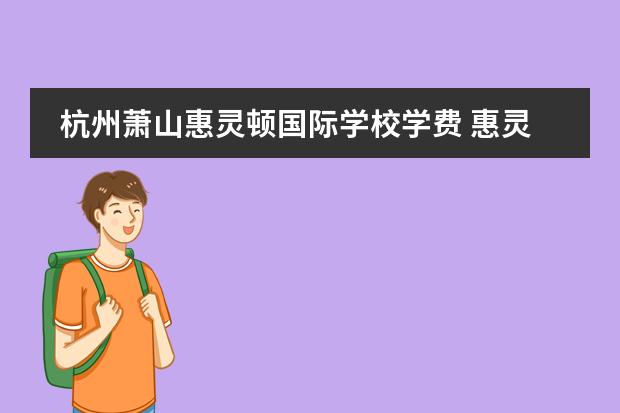 杭州萧山惠灵顿国际学校学费 惠灵